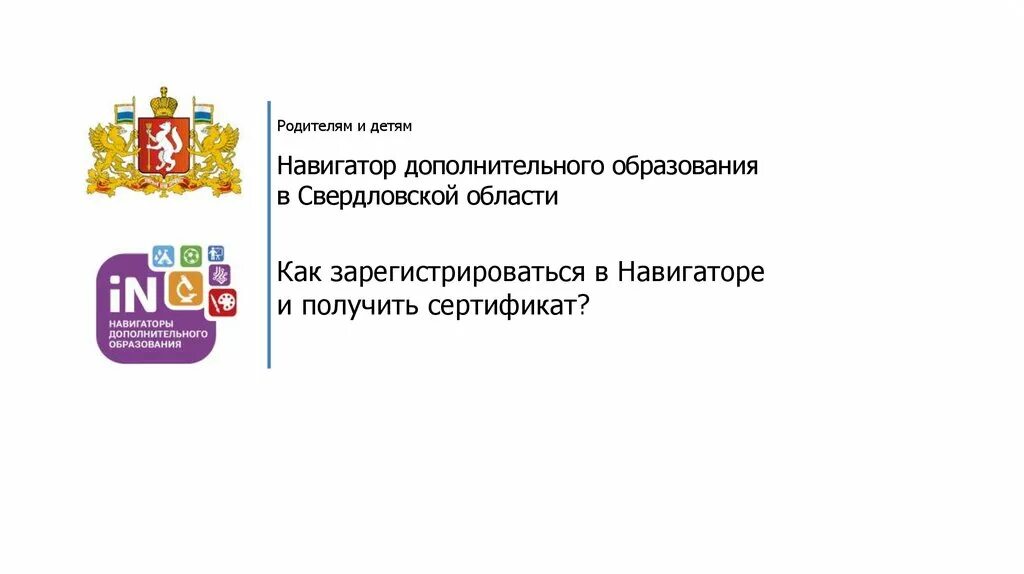 iN
НАВИГАТОРЫ ДОПОЛНИТЕЛЬНОГО ОБРАЗОВАНИЯ

Родителям и детям

Навигатор дополнительного образования в Свердловской области

Как зарегистрироваться в Навигаторе и получить сертификат?